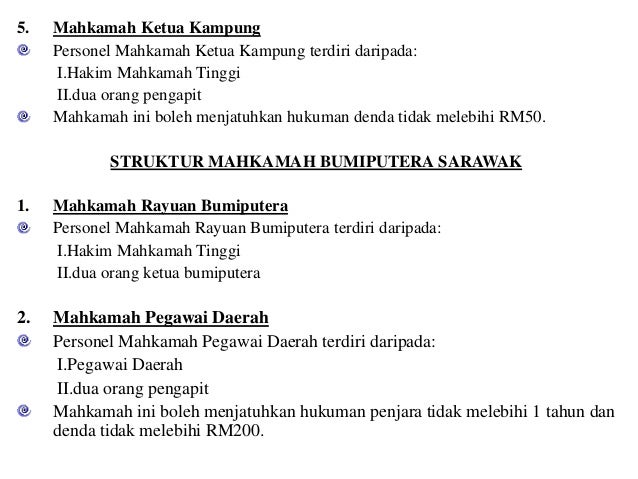 5. Mahkamah Ketua Kampung

Personel Mahkamah Ketua Kampung terdiri daripada:
I.Hakim Mahkamah Tinggi
II.dua orang pengapit

Mahkamah ini boleh menjatuhkan hukuman denda tidak melebihi RM50.

STRUKTUR MAHKAMAH BUMIPUTERA SARAWAK

1. Mahkamah Rayuan Bumiputera

Personel Mahkamah Rayuan Bumiputera terdiri daripada:
I.Hakim Mahkamah Tinggi
II.dua orang ketua bumiputera

2. Mahkamah Pegawai Daerah

Personel Mahkamah Pegawai Daerah terdiri daripada:
I.Pegawai Daerah
II.dua orang pengapit

Mahkamah ini boleh menjatuhkan hukuman penjara tidak melebihi 1 tahun dan denda tidak melebihi RM200.